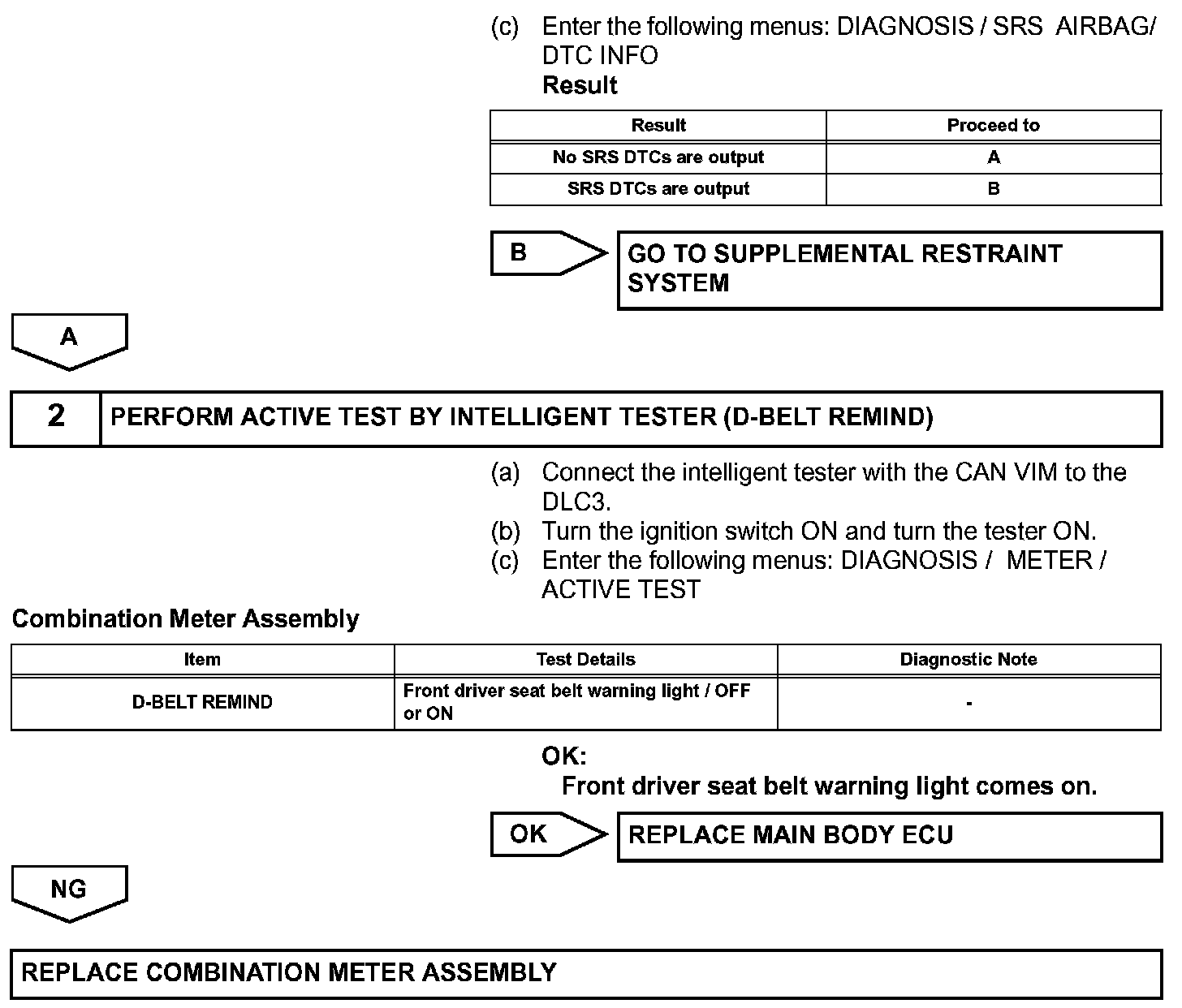 (c) Enter the following menus: DIAGNOSIS / SRS AIRBAG/ DTC INFO

Result

| Result | Proceed to |
|---|---|
| No SRS DTCs are output | A |
| SRS DTCs are output | B |

B

GO TO SUPPLEMENTAL RESTRAINT SYSTEM

A

2 PERFORM ACTIVE TEST BY INTELLIGENT TESTER (D-BELT REMIND)

(a) Connect the intelligent tester with the CAN VIM to the DLC3.
(b) Turn the ignition switch ON and turn the tester ON.
(c) Enter the following menus: DIAGNOSIS / METER / ACTIVE TEST

Combination Meter Assembly

| Item | Test Details | Diagnostic Note |
|---|---|---|
| D-BELT REMIND | Front driver seat belt warning light / OFF or ON | - |

OK:
Front driver seat belt warning light comes on.

OK

REPLACE MAIN BODY ECU

NG

REPLACE COMBINATION METER ASSEMBLY